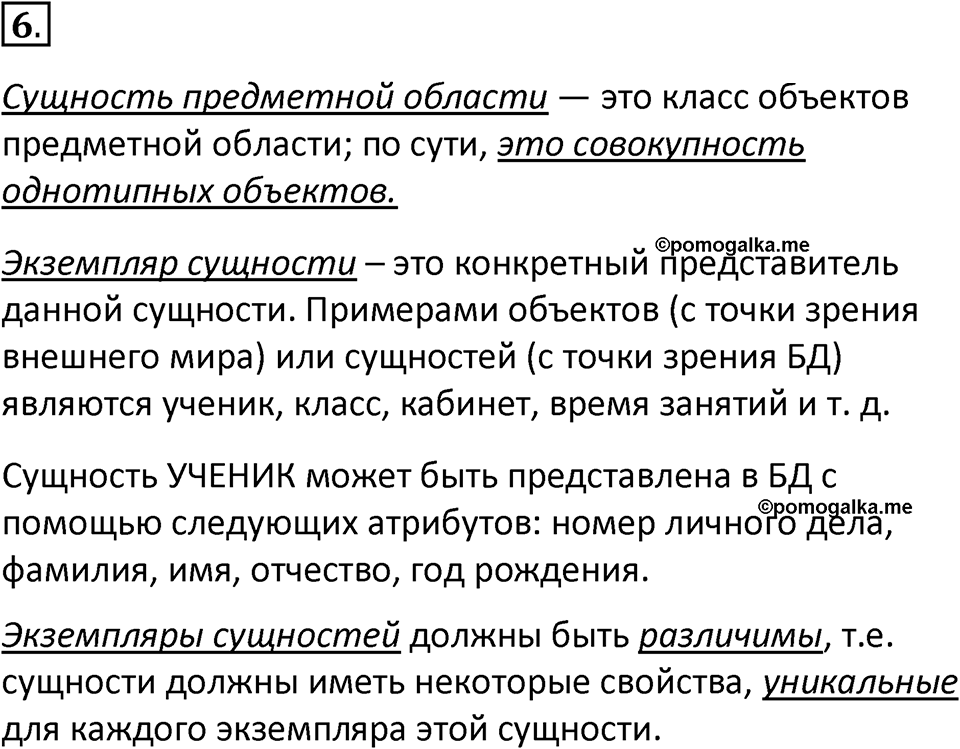 6.

Сущность предметной области — это класс объектов предметной области; по сути, это совокупность однотипных объектов.

©pomogalka.me

Экземпляр сущности – это конкретный представитель данной сущности. Примерами объектов (с точки зрения внешнего мира) или сущностей (с точки зрения БД) являются ученик, класс, кабинет, время занятий и т. д.

Сущность УЧЕНИК может быть представлена в БД с помощью следующих атрибутов: номер личного дела, фамилия, имя, отчество, год рождения.

©pomogalka.me

Экземпляры сущностей должны быть различимы, т.е. сущности должны иметь некоторые свойства, уникальные для каждого экземпляра этой сущности.